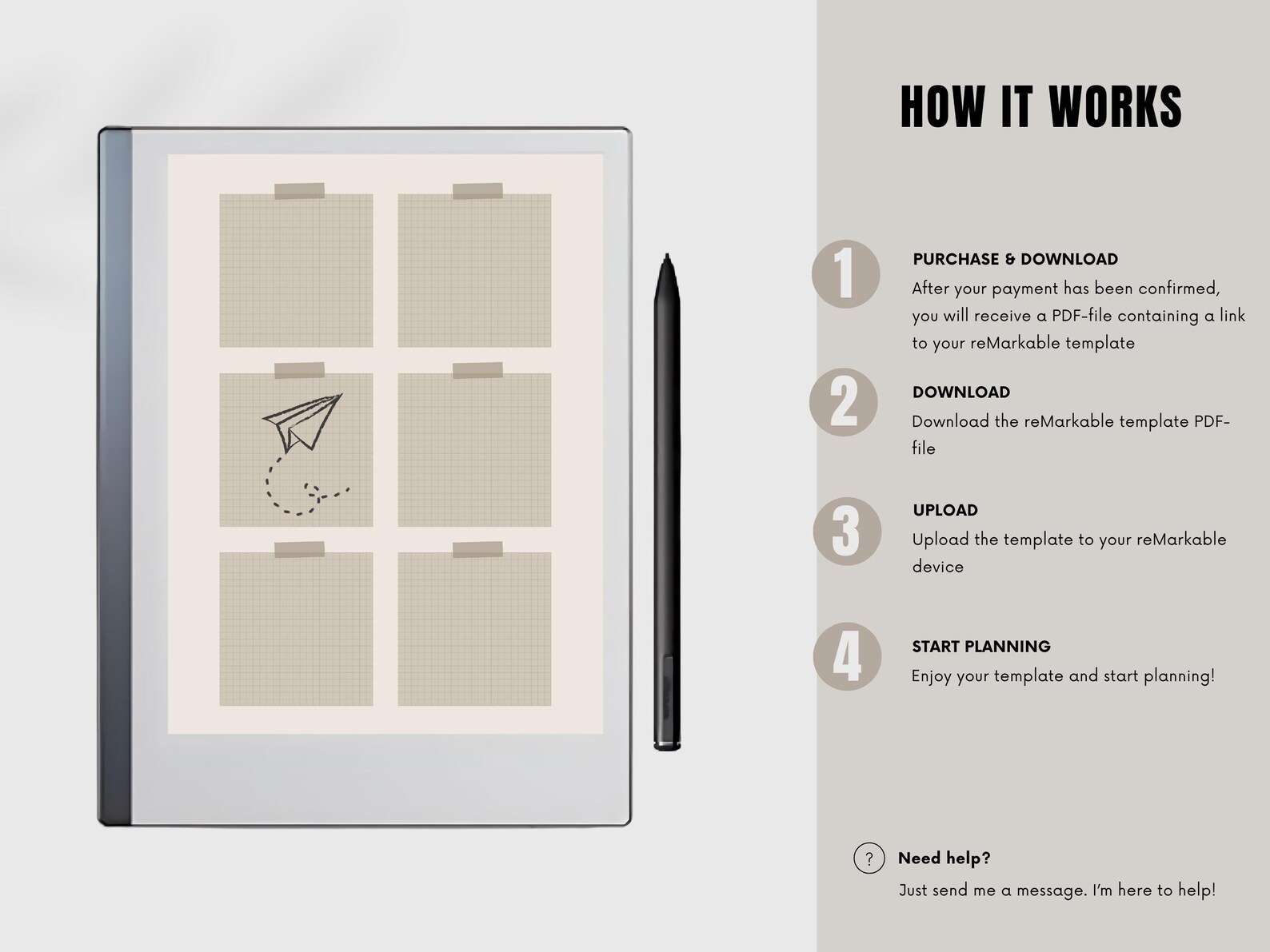 HOW IT WORKS

1

PURCHASE & DOWNLOAD

After your payment has been confirmed, you will receive a PDF-file containing a link to your reMarkable template

2

DOWNLOAD

Download the reMarkable template PDF-file

3

UPLOAD

Upload the template to your reMarkable device

4

START PLANNING

Enjoy your template and start planning!

?

Need help?

Just send me a message. I'm here to help!